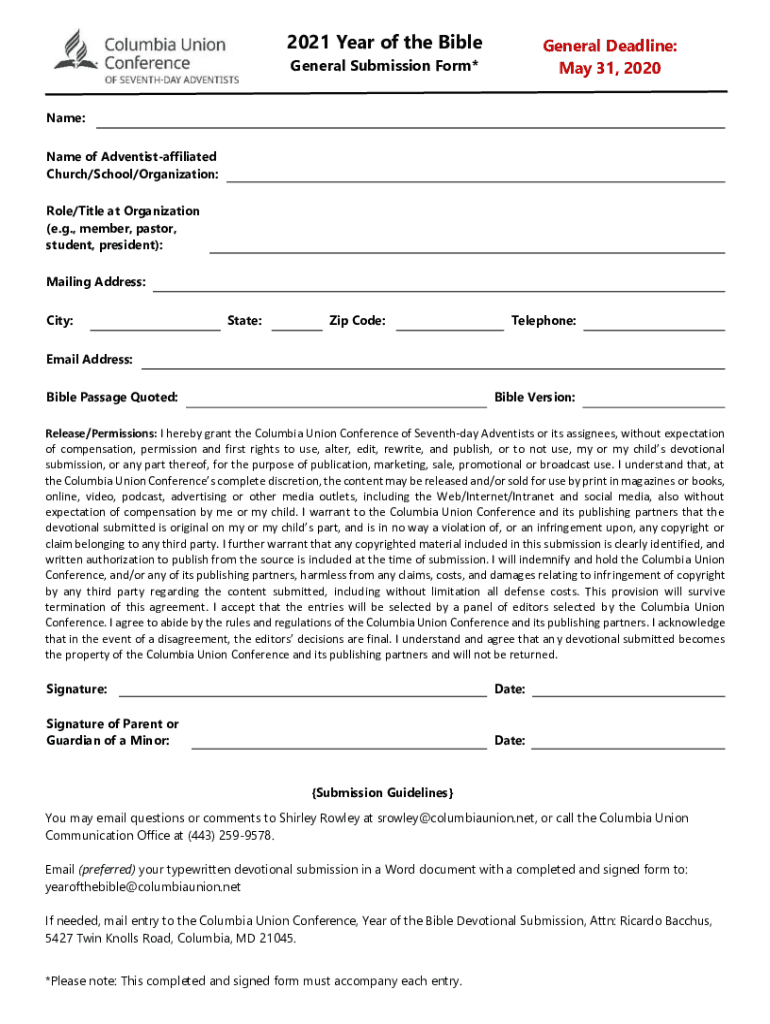 Columbia Union Conference
OF SEVENTH-DAY ADVENTISTS

2021 Year of the Bible
General Submission Form*

General Deadline:
May 31, 2020

Name:

Name of Adventist-affiliated Church/School/Organization:

Role/Title at Organization (e.g., member, pastor, student, president):

Mailing Address:

City: State: Zip Code: Telephone:

Email Address:

Bible Passage Quoted: Bible Version:

Release/Permissions: I hereby grant the Columbia Union Conference of Seventh-day Adventists or its assignees, without expectation of compensation, permission and first rights to use, alter, edit, rewrite, and publish, or to not use, my or my child's devotional submission, or any part thereof, for the purpose of publication, marketing, sale, promotional or broadcast use. I understand that, at the Columbia Union Conference's complete discretion, the content may be released and/or sold for use by print in magazines or books, online, video, podcast, advertising or other media outlets, including the Web/Internet/Intranet and social media, also without expectation of compensation by me or my child. I warrant to the Columbia Union Conference and its publishing partners that the devotional submitted is original on my or my child's part, and is in no way a violation of, or an infringement upon, any copyright or claim belonging to any third party. I further warrant that any copyrighted material included in this submission is clearly identified, and written authorization to publish from the source is included at the time of submission. I will indemnify and hold the Columbia Union Conference, and/or any of its publishing partners, harmless from any claims, costs, and damages relating to infringement of copyright by any third party regarding the content submitted, including without limitation all defense costs. This provision will survive termination of this agreement. I accept that the entries will be selected by a panel of editors selected by the Columbia Union Conference. I agree to abide by the rules and regulations of the Columbia Union Conference and its publishing partners. I acknowledge that in the event of a disagreement, the editors' decisions are final. I understand and agree that any devotional submitted becomes the property of the Columbia Union Conference and its publishing partners and will not be returned.

Signature: Date:

Signature of Parent or Guardian of a Minor: Date:

{Submission Guidelines}

You may email questions or comments to Shirley Rowley at srowley@columbiaunion.net, or call the Columbia Union Communication Office at (443) 259-9578.

Email (preferred) your typewritten devotional submission in a Word document with a completed and signed form to: yearofthebible@columbiaunion.net

If needed, mail entry to the Columbia Union Conference, Year of the Bible Devotional Submission, Attn: Ricardo Bacchus, 5427 Twin Knolls Road, Columbia, MD 21045.

*Please note: This completed and signed form must accompany each entry.